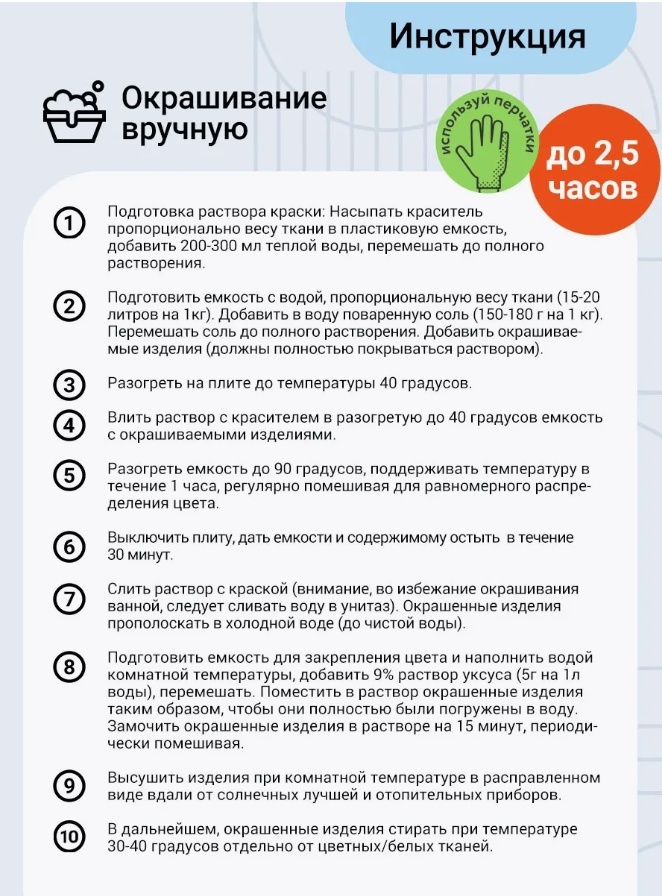 Инструкция

Окрашивание вручную

используй перчатки

до 2,5 часов

1 Подготовка раствора краски: Насыпать краситель пропорционально весу ткани в пластиковую емкость, добавить 200-300 мл теплой воды, перемешать до полного растворения.

2 Подготовить емкость с водой, пропорциональную весу ткани (15-20 литров на 1кг). Добавить в воду поваренную соль (150-180 г на 1 кг). Перемешать соль до полного растворения. Добавить окрашиваемые изделия (должны полностью покрываться раствором).

3 Разогреть на плите до температуры 40 градусов.

4 Влить раствор с красителем в разогретую до 40 градусов емкость с окрашиваемыми изделиями.

5 Разогреть емкость до 90 градусов, поддерживать температуру в течение 1 часа, регулярно помешивая для равномерного распределения цвета.

6 Выключить плиту, дать емкости и содержимому остыть в течение 30 минут.

7 Слить раствор с краской (внимание, во избежание окрашивания ванной, следует сливать воду в унитаз). Окрашенные изделия прополоскать в холодной воде (до чистой воды).

8 Подготовить емкость для закрепления цвета и наполнить водой комнатной температуры, добавить 9% раствор уксуса (5г на 1л воды), перемешать. Поместить в раствор окрашенные изделия таким образом, чтобы они полностью были погружены в воду. Замочить окрашенные изделия в растворе на 15 минут, периодически помешивая.

9 Высушить изделия при комнатной температуре в расправленном виде вдали от солнечных лучшей и отопительных приборов.

10 В дальнейшем, окрашенные изделия стирать при температуре 30-40 градусов отдельно от цветных/белых тканей.